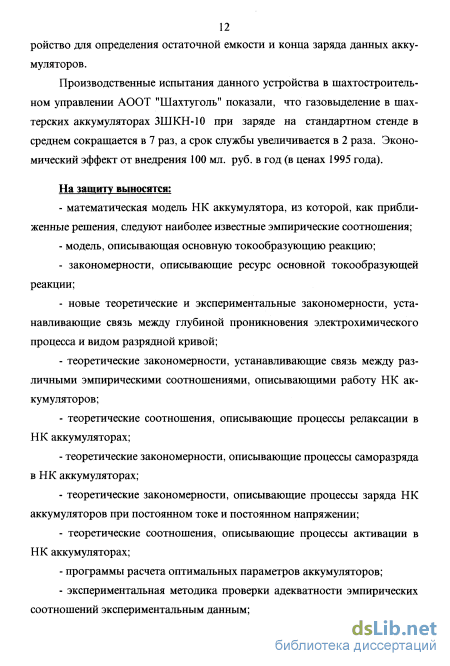 12

ройство для определения остаточной емкости и конца заряда данных аккумуляторов.

Производственные испытания данного устройства в шахтостроительном управлении АООТ "Шахтуголь" показали, что газовыделение в шахтерских аккумуляторах 3ШКН-10 при заряде на стандартном стенде в среднем сокращается в 7 раз, а срок службы увеличивается в 2 раза. Экономический эффект от внедрения 100 мл. руб. в год (в ценах 1995 года).

На защиту выносятся:

- математическая модель НК аккумулятора, из которой, как приближенные решения, следуют наиболее известные эмпирические соотношения;

- модель, описывающая основную токообразующию реакцию;

- закономерности, описывающие ресурс основной токообразующей реакции;

- новые теоретические и экспериментальные закономерности, устанавливающие связь между глубиной проникновения электрохимического процесса и видом разрядной кривой;

- теоретические закономерности, устанавливающие связь между различными эмпирическими соотношениями, описывающими работу НК аккумуляторов;

- теоретические соотношения, описывающие процессы релаксации в НК аккумуляторах;

- теоретические закономерности, описывающие процессы саморазряда в НК аккумуляторах;

- теоретические закономерности, описывающие процессы заряда НК аккумуляторов при постоянном токе и постоянном напряжении;

- теоретические соотношения, описывающие процессы активации в НК аккумуляторах;

- программы расчета оптимальных параметров аккумуляторов;

- экспериментальная методика проверки адекватности эмпирических соотношений экспериментальным данным;

dsLib.net
библиотека диссертаций